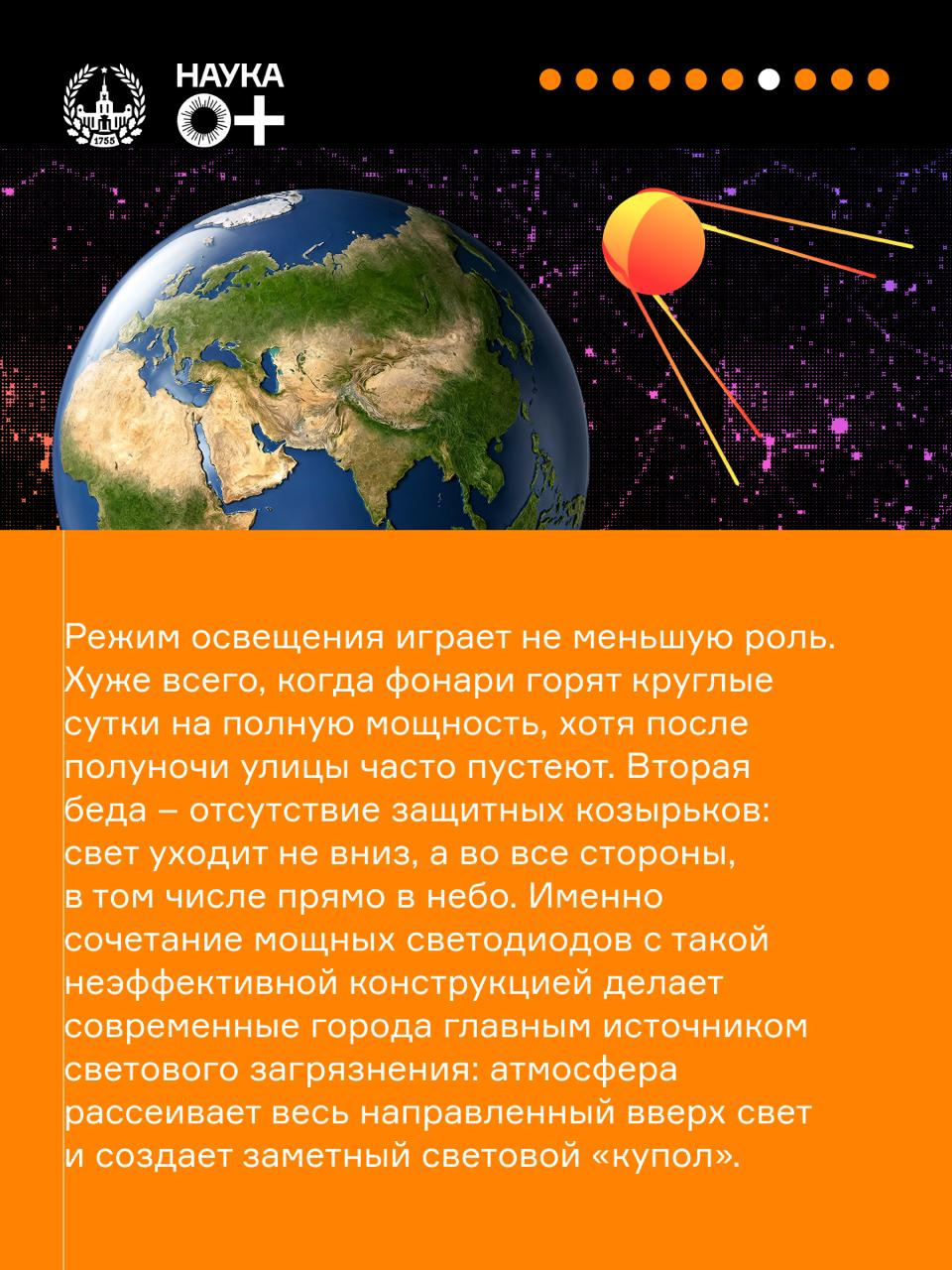 1755

НАУКА
0+

Режим освещения играет не меньшую роль. Хуже всего, когда фонари горят круглые сутки на полную мощность, хотя после полуночи улицы часто пустеют. Вторая беда – отсутствие защитных козырьков: свет уходит не вниз, а во все стороны, в том числе прямо в небо. Именно сочетание мощных светодиодов с такой неэффективной конструкцией делает современные города главным источником светового загрязнения: атмосфера рассеивает весь направленный вверх свет и создает заметный световой «купол».